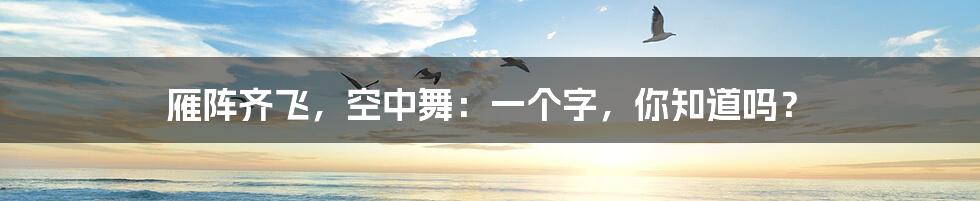 雁阵齐飞，空中舞：一个字，你知道吗？